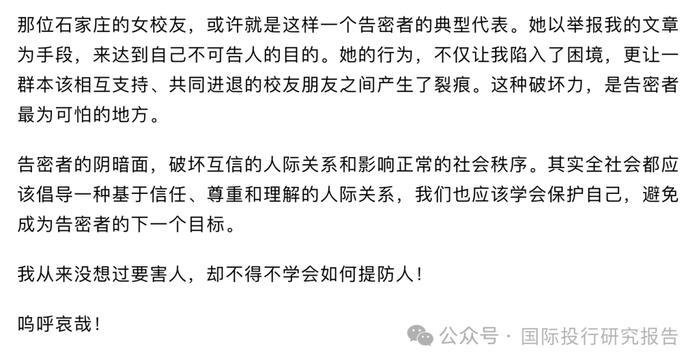 那位石家庄的女校友，或许就是这样一个告密者的典型代表。她以举报我的文章为手段，来达到自己不可告人的目的。她的行为，不仅让我陷入了困境，更让一群本该相互支持、共同进退的校友朋友之间产生了裂痕。这种破坏力，是告密者最为可怕的地方。

告密者的阴暗面，破坏互信的人际关系和影响正常的社会秩序。其实全社会都应该倡导一种基于信任、尊重和理解的人际关系，我们也应该学会保护自己，避免成为告密者的下一个目标。

我从来没想过要害人，却不得不学会如何提防人！

呜呼哀哉！

公众号 · 国际投行研究报告